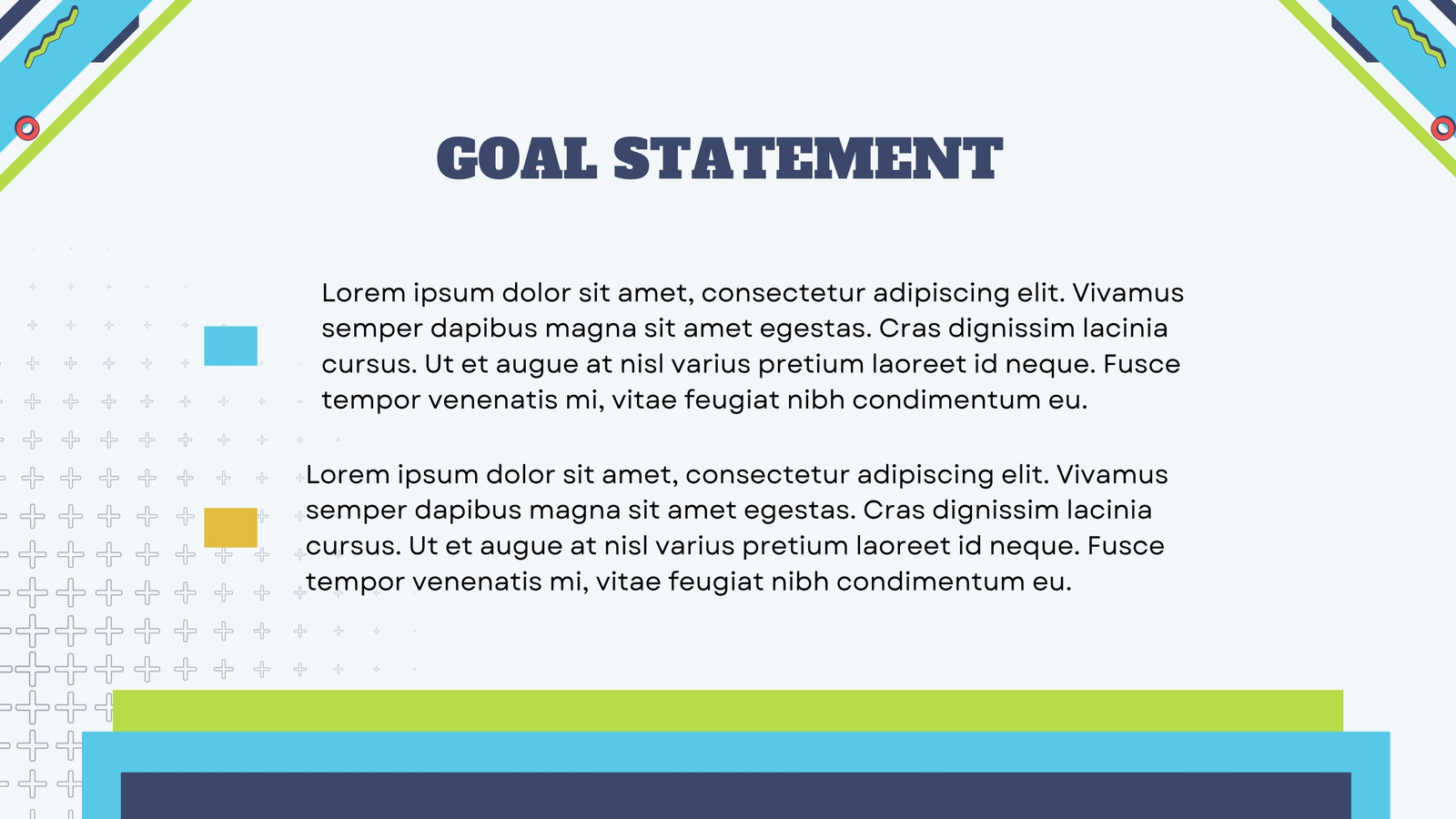 GOAL STATEMENT

Lorem ipsum dolor sit amet, consectetur adipiscing elit. Vivamus semper dapibus magna sit amet egestas. Cras dignissim lacinia cursus. Ut et augue at nisl varius pretium laoreet id neque. Fusce tempor venenatis mi, vitae feugiat nibh condimentum eu.

Lorem ipsum dolor sit amet, consectetur adipiscing elit. Vivamus semper dapibus magna sit amet egestas. Cras dignissim lacinia cursus. Ut et augue at nisl varius pretium laoreet id neque. Fusce tempor venenatis mi, vitae feugiat nibh condimentum eu.